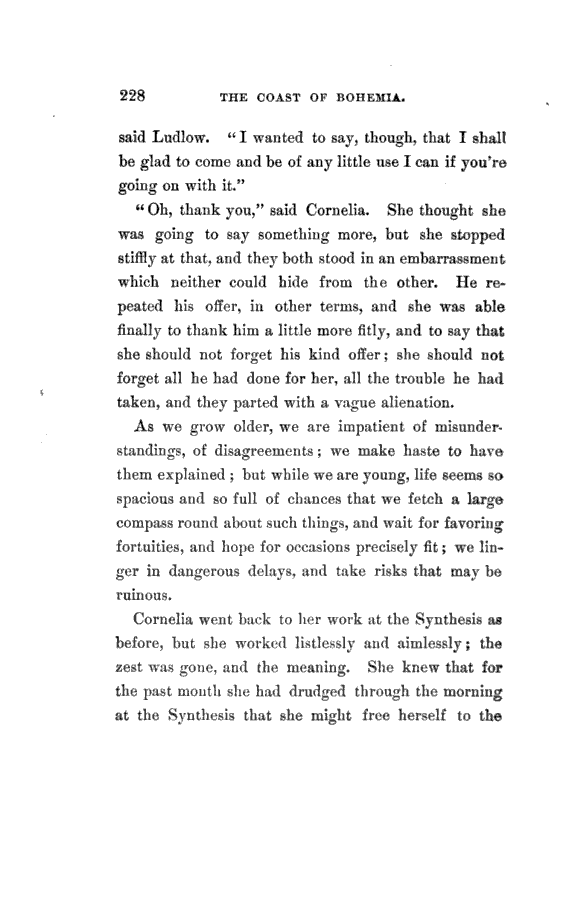 228 THE COAST OF BOHEMIA.

said Ludlow. "I wanted to say, though, that I shall be glad to come and be of any little use I can if you're going on with it."

"Oh, thank you," said Cornelia. She thought she was going to say something more, but she stopped stiffly at that, and they both stood in an embarrassment which neither could hide from the other. He repeated his offer, in other terms, and she was able finally to thank him a little more fitly, and to say that she should not forget his kind offer; she should not forget all he had done for her, all the trouble he had taken, and they parted with a vague alienation.

As we grow older, we are impatient of misunderstandings, of disagreements; we make haste to have them explained; but while we are young, life seems so spacious and so full of chances that we fetch a large compass round about such things, and wait for favoring fortuities, and hope for occasions precisely fit; we linger in dangerous delays, and take risks that may be ruinous.

Cornelia went back to her work at the Synthesis as before, but she worked listlessly and aimlessly; the zest was gone, and the meaning. She knew that for the past month she had drudged through the morning at the Synthesis that she might free herself to the